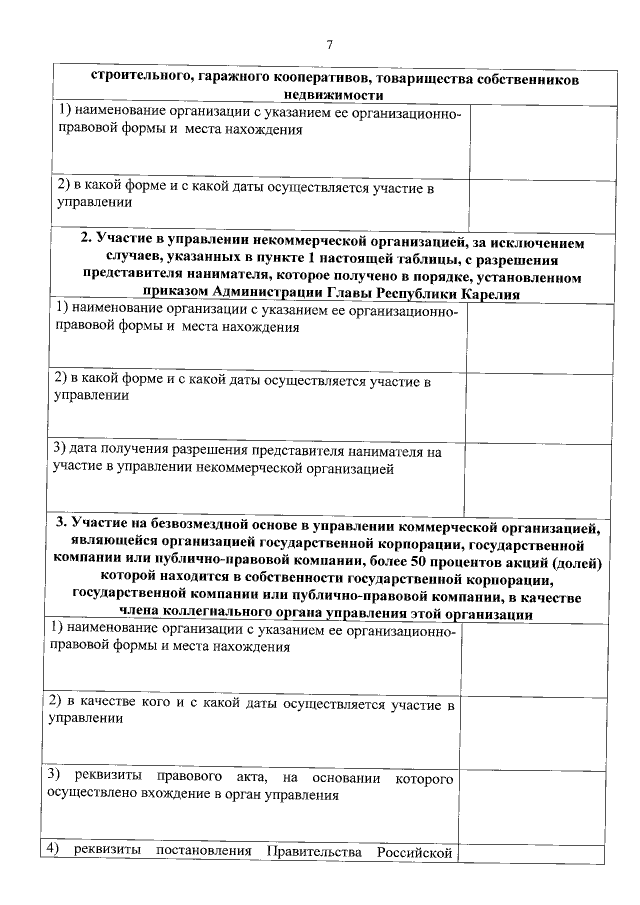 7

| строительного, гаражного кооперативов, товарищества собственников недвижимости | |
|---|---|
| 1) наименование организации с указанием ее организационно-правовой формы и места нахождения | |
| 2) в какой форме и с какой даты осуществляется участие в управлении | |
| **2. Участие в управлении некоммерческой организацией, за исключением случаев, указанных в пункте 1 настоящей таблицы, с разрешения представителя нанимателя, которое получено в порядке, установленном приказом Администрации Главы Республики Карелия** | |
| 1) наименование организации с указанием ее организационно-правовой формы и места нахождения | |
| 2) в какой форме и с какой даты осуществляется участие в управлении | |
| 3) дата получения разрешения представителя нанимателя на участие в управлении некоммерческой организацией | |
| **3. Участие на безвозмездной основе в управлении коммерческой организацией, являющейся организацией государственной корпорации, государственной компании или публично-правовой компании, более 50 процентов акций (долей) которой находится в собственности государственной корпорации, государственной компании или публично-правовой компании, в качестве члена коллегиального органа управления этой организации** | |
| 1) наименование организации с указанием ее организационно-правовой формы и места нахождения | |
| 2) в качестве кого и с какой даты осуществляется участие в управлении | |
| 3) реквизиты правового акта, на основании которого осуществлено вхождение в орган управления | |
| 4) реквизиты постановления Правительства Российской | |